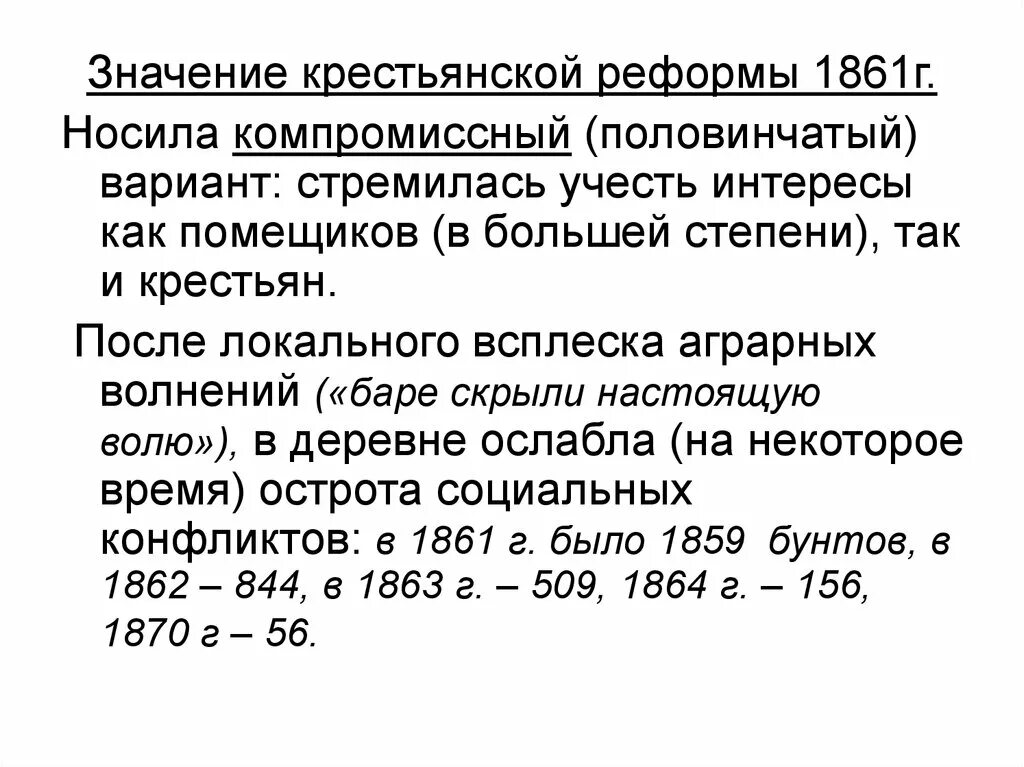 Значение крестьянской реформы 1861г.

Носила компромиссный (половинчатый) вариант: стремилась учесть интересы как помещиков (в большей степени), так и крестьян.

После локального всплеска аграрных волнений («баре скрыли настоящую волю»), в деревне ослабла (на некоторое время) острота социальных конфликтов: в 1861 г. было 1859 бунтов, в 1862 – 844, в 1863 г. – 509, 1864 г. – 156, 1870 г – 56.